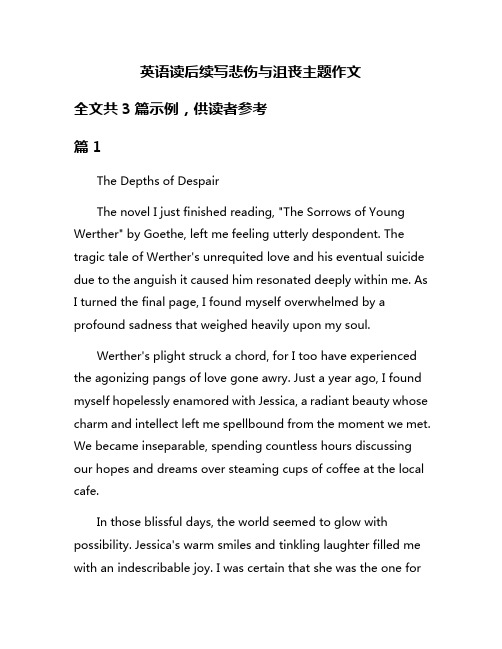 英语读后续写悲伤与沮丧主题作文

全文共 3 篇示例，供读者参考

篇 1

The Depths of Despair

The novel I just finished reading, "The Sorrows of Young Werther" by Goethe, left me feeling utterly despondent. The tragic tale of Werther's unrequited love and his eventual suicide due to the anguish it caused him resonated deeply within me. As I turned the final page, I found myself overwhelmed by a profound sadness that weighed heavily upon my soul.

Werther's plight struck a chord, for I too have experienced the agonizing pangs of love gone awry. Just a year ago, I found myself hopelessly enamored with Jessica, a radiant beauty whose charm and intellect left me spellbound from the moment we met. We became inseparable, spending countless hours discussing our hopes and dreams over steaming cups of coffee at the local cafe.

In those blissful days, the world seemed to glow with possibility. Jessica's warm smiles and tinkling laughter filled me with an indescribable joy. I was certain that she was the one for